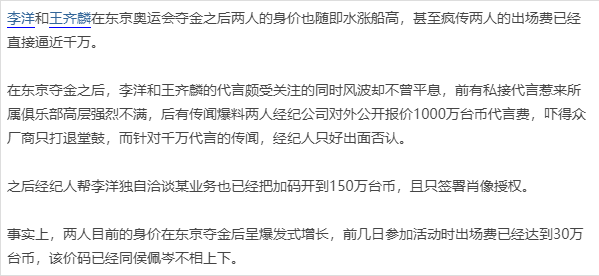 李洋和王齐麟在东京奥运会夺金之后两人的身价也随即水涨船高，甚至疯传两人的出场费已经直接逼近千万。

在东京夺金之后，李洋和王齐麟的代言颇受关注的同时风波却不曾平息，前有私接代言惹来所属俱乐部高层强烈不满，后有传闻爆料两人经纪公司对外公开报价1000万台币代言费，吓得众厂商只打退堂鼓，而针对千万代言的传闻，经纪人只好出面否认。

之后经纪人帮李洋独自洽谈某业务也已经把加码开到150万台币，且只签署肖像授权。

事实上，两人目前的身价在东京夺金后呈爆发式增长，前几日参加活动时出场费已经达到30万台币，该价码已经同侯佩岑不相上下。